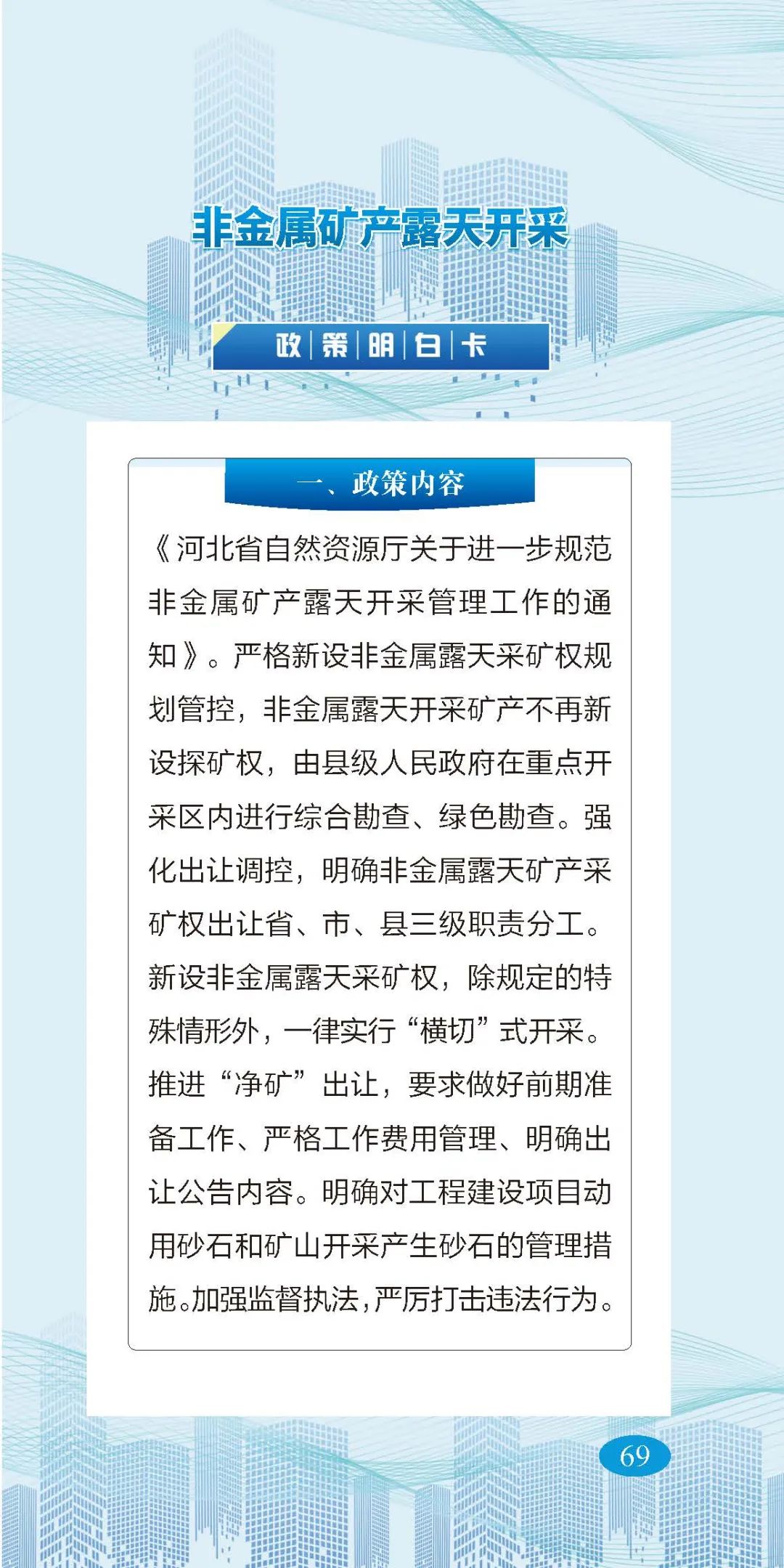 非金属矿产露天开采

政|策|明|白|卡

一、政策内容

《河北省自然资源厅关于进一步规范非金属矿产露天开采管理工作的通知》。严格新设非金属露天采矿权规划管控，非金属露天开采矿产不再新设探矿权，由县级人民政府在重点开采区内进行综合勘查、绿色勘查。强化出让调控，明确非金属露天矿产采矿权出让省、市、县三级职责分工。新设非金属露天采矿权，除规定的特殊情形外，一律实行“横切”式开采。推进“净矿”出让，要求做好前期准备工作、严格工作费用管理、明确出让公告内容。明确对工程建设项目动用砂石和矿山开采产生砂石的管理措施。加强监督执法，严厉打击违法行为。

69